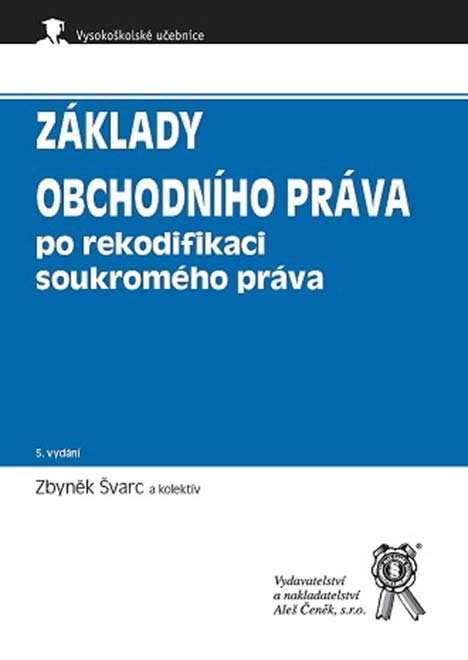 Vysokoškolské učebnice

ZÁKLADY OBCHODNÍHO PRÁVA

po rekodifikaci soukromého práva

5. vydání

Zbyněk Švarc a kolektiv

Vydavatelství a nakladatelství Aleš Čeněk, s.r.o.